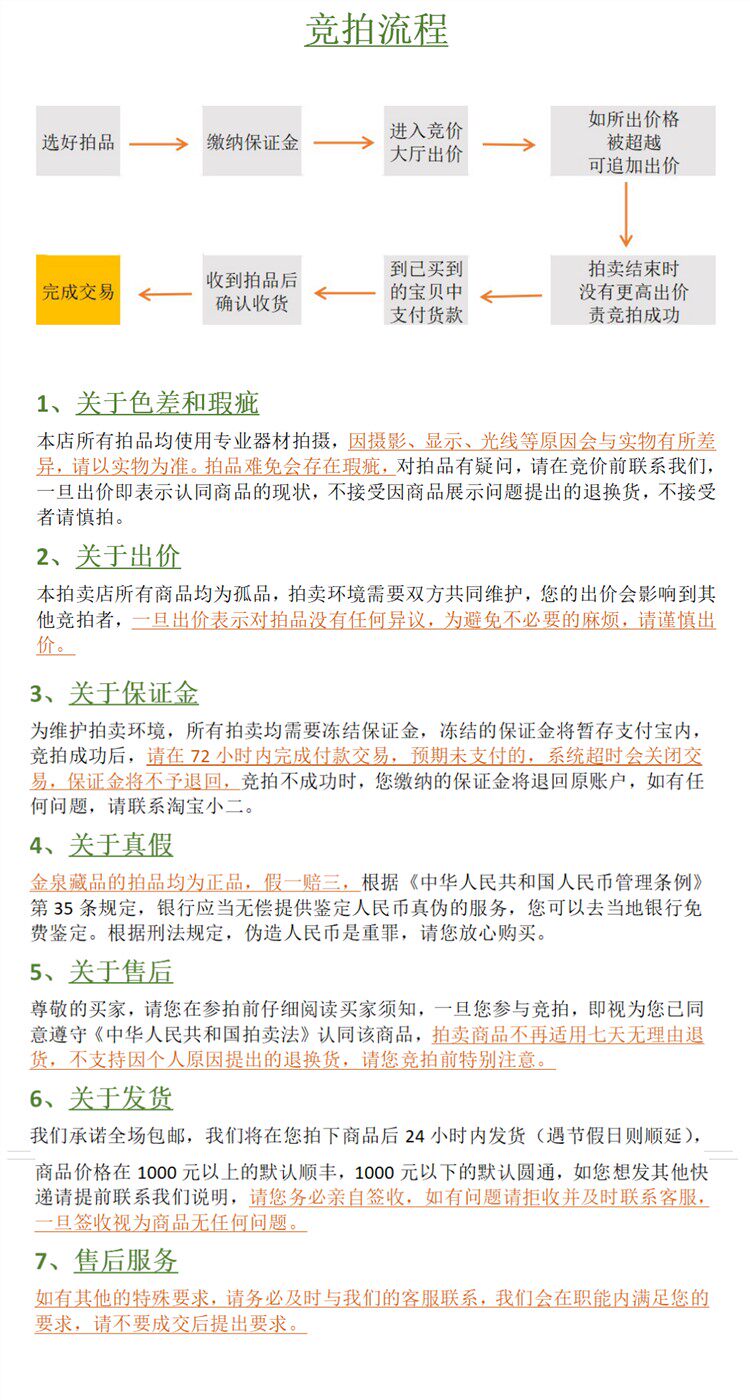 竞拍流程

选好拍品

缴纳保证金

进入竞价大厅出价

如所出价格被超越可追加出价

拍卖结束时没有更高出价责竞拍成功

到已买到的宝贝中支付货款

收到拍品后确认收货

完成交易

1、关于色差和瑕疵

本店所有拍品均使用专业器材拍摄，因摄影、显示、光线等原因会与实物有所差异，请以实物为准。拍品难免会存在瑕疵，对拍品有疑问，请在竞价前联系我们，一旦出价即表示认同商品的现状，不接受因商品展示问题提出的退换货，不接受者请慎拍。

2、关于出价

本拍卖店所有商品均为孤品，拍卖环境需要双方共同维护，您的出价会影响到其他竞拍者，一旦出价表示对拍品没有任何异议，为避免不必要的麻烦，请谨慎出价。

3、关于保证金

为维护拍卖环境，所有拍卖均需要冻结保证金，冻结的保证金将暂存支付宝内，竞拍成功后，请在 72 小时内完成付款交易，预期未支付的，系统超时会关闭交易，保证金将不予退回，竞拍不成功时，您缴纳的保证金将退回原账户，如有任何问题，请联系淘宝小二。

4、关于真假

金泉藏品的拍品均为正品，假一赔三，根据《中华人民共和国人民币管理条例》第 35 条规定，银行应当无偿提供鉴定人民币真伪的服务，您可以去当地银行免费鉴定。根据刑法规定，伪造人民币是重罪，请您放心购买。

5、关于售后

尊敬的买家，请您在参拍前仔细阅读买家须知，一旦您参与竞拍，即视为您已同意遵守《中华人民共和国拍卖法》认同该商品，拍卖商品不再适用七天无理由退货，不支持因个人原因提出的退换货，请您竞拍前特别注意。

6、关于发货

我们承诺全场包邮，我们将在您拍下商品后 24 小时内发货（遇节假日则顺延），商品价格在 1000 元以上的默认顺丰，1000 元以下的默认圆通，如您想发其他快递请提前联系我们说明，请您务必亲自签收，如有问题请拒收并及时联系客服，一旦签收视为商品无任何问题。

7、售后服务

如有其他的特殊要求，请务必及时与我们的客服联系，我们会在职能内满足您的要求，请不要成交后提出要求。